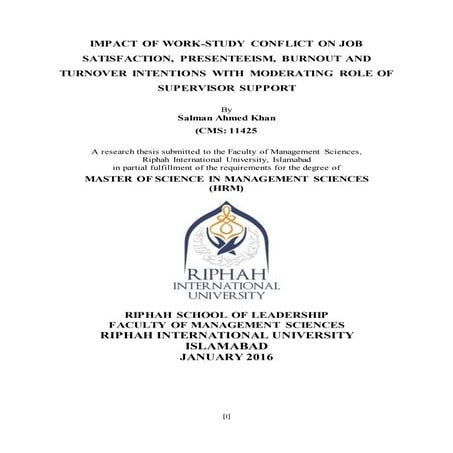 IMPACT OF WORK-STUDY CONFLICT ON JOB SATISFACTION, PRESENTEEISM, BURNOUT AND TURNOVER INTENTIONS WITH MODERATING ROLE OF SUPERVISOR SUPPORT

By
Salman Ahmed Khan
(CMS: 11425

A research thesis submitted to the Faculty of Management Sciences, Riphah International University, Islamabad in partial fulfillment of the requirements for the degree of

MASTER OF SCIENCE IN MANAGEMENT SCIENCES (HRM)

RIPHAH
INTERNATIONAL
UNIVERSITY

RIPHAH SCHOOL OF LEADERSHIP
FACULTY OF MANAGEMENT SCIENCES
RIPHAH INTERNATIONAL UNIVERSITY
ISLAMABAD
JANUARY 2016

[i]